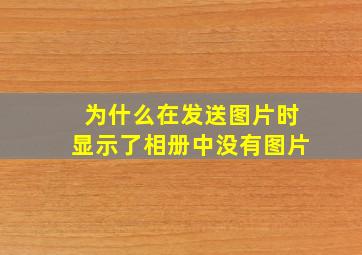 为什么在发送图片时
显示了相册中没有图片